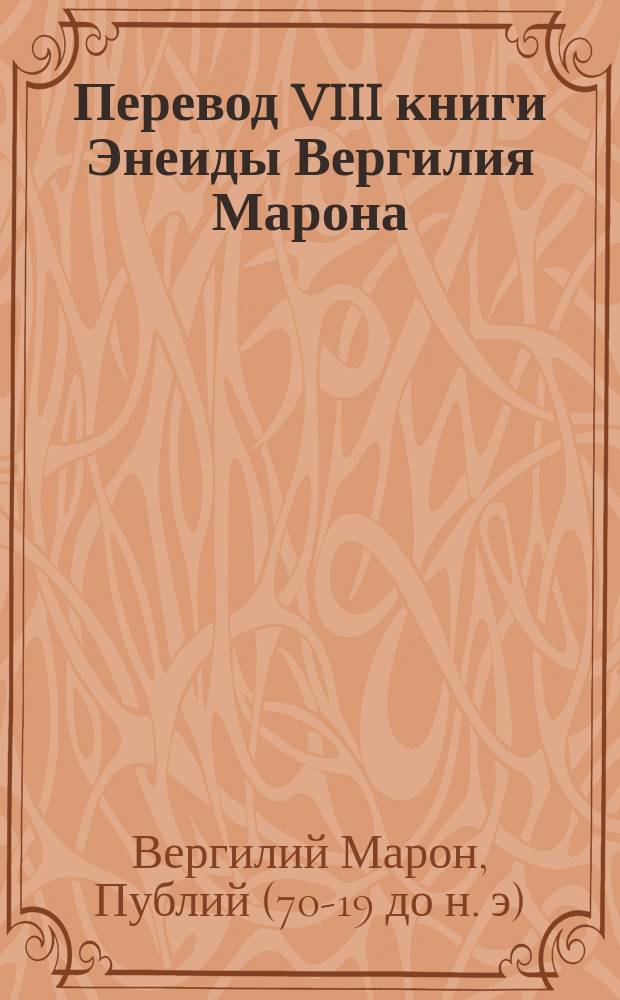 Перевод VIII книги Энеиды Вергилия Марона

Вергилий Марон, Публий (70-19 до н. э)